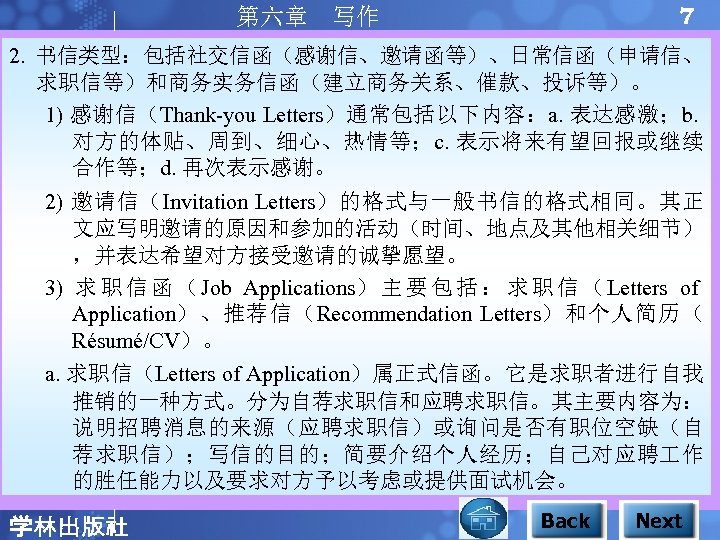 第六章　写作

7

2.书信类型：包括社交信函（感谢信、邀请函等）、日常信函（申请信、求职信等）和商务实务信函（建立商务关系、催款、投诉等）。

1)感谢信（Thank-you Letters）通常包括以下内容：a.表达感激；b.对方的体贴、周到、细心、热情等；c.表示将来有望回报或继续合作等；d.再次表示感谢。

2)邀请信（Invitation Letters）的格式与一般书信的格式相同。其正文应写明邀请的原因和参加的活动（时间、地点及其他相关细节），并表达希望对方接受邀请的诚挚愿望。

3)求职信函（Job Applications）主要包括：求职信（Letters of Application）、推荐信（Recommendation Letters）和个人简历（Résumé/CV）。

a.求职信（Letters of Application）属正式信函。它是求职者进行自我推销的一种方式。分为自荐求职信和应聘求职信。其主要内容为：说明招聘消息的来源（应聘求职信）或询问是否有职位空缺（自荐求职信）；写信的目的；简要介绍个人经历；自己对应聘工作的胜任能力以及要求对方予以考虑或提供面试机会。

学林出版社

Back

Next